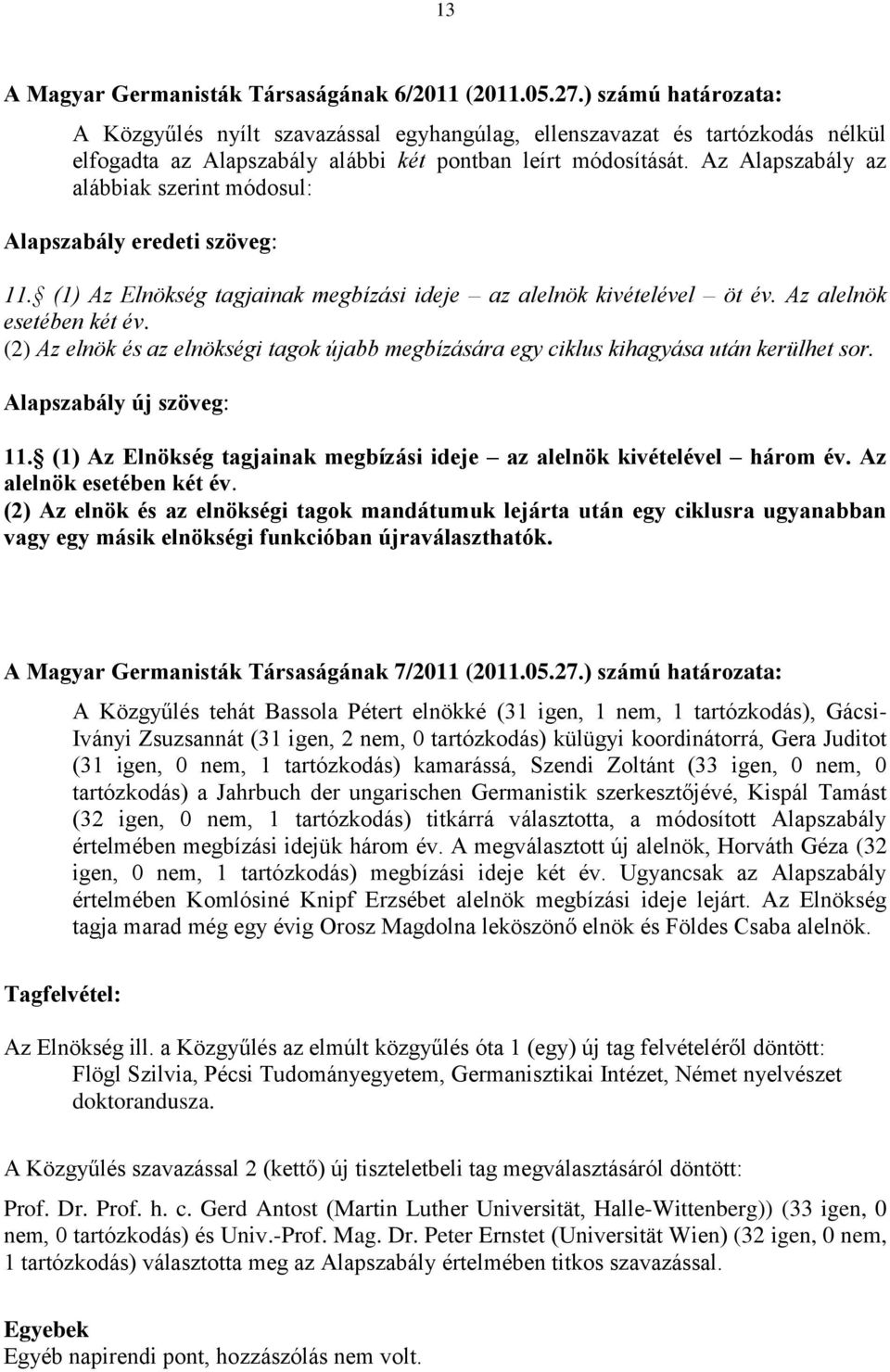 13

A Magyar Germanisták Társaságának 6/2011 (2011.05.27.) számú határozata:

A Közgyűlés nyílt szavazással egyhangúlag, ellenszavazat és tartózkodás nélkül elfogadta az Alapszabály alábbi két pontban leírt módosítását. Az Alapszabály az alábbiak szerint módosul:

Alapszabály eredeti szöveg:

11. (1) Az Elnökség tagjainak megbízási ideje – az alelnök kivételével – öt év. Az alelnök esetében két év.
(2) Az elnök és az elnökségi tagok újabb megbízására egy ciklus kihagyása után kerülhet sor.

Alapszabály új szöveg:

11. (1) Az Elnökség tagjainak megbízási ideje – az alelnök kivételével – három év. Az alelnök esetében két év.
(2) Az elnök és az elnökségi tagok mandátumuk lejárta után egy ciklusra ugyanabban vagy egy másik elnökségi funkcióban újraválaszthatók.

A Magyar Germanisták Társaságának 7/2011 (2011.05.27.) számú határozata:

A Közgyűlés tehát Bassola Pétert elnökké (31 igen, 1 nem, 1 tartózkodás), Gácsi-Iványi Zsuzsannát (31 igen, 2 nem, 0 tartózkodás) külügyi koordinátorrá, Gera Juditot (31 igen, 0 nem, 1 tartózkodás) kamarássá, Szendi Zoltánt (33 igen, 0 nem, 0 tartózkodás) a Jahrbuch der ungarischen Germanistik szerkesztőjévé, Kispál Tamást (32 igen, 0 nem, 1 tartózkodás) titkárrá választotta, a módosított Alapszabály értelmében megbízási idejük három év. A megválasztott új alelnök, Horváth Géza (32 igen, 0 nem, 1 tartózkodás) megbízási ideje két év. Ugyancsak az Alapszabály értelmében Komlósiné Knipf Erzsébet alelnök megbízási ideje lejárt. Az Elnökség tagja marad még egy évig Orosz Magdolna leköszönő elnök és Földes Csaba alelnök.

Tagfelvétel:

Az Elnökség ill. a Közgyűlés az elmúlt közgyűlés óta 1 (egy) új tag felvételéről döntött:
Flögl Szilvia, Pécsi Tudományegyetem, Germanisztikai Intézet, Német nyelvészet doktorandusza.

A Közgyűlés szavazással 2 (kettő) új tiszteletbeli tag megválasztásáról döntött:

Prof. Dr. Prof. h. c. Gerd Antost (Martin Luther Universität, Halle-Wittenberg)) (33 igen, 0 nem, 0 tartózkodás) és Univ.-Prof. Mag. Dr. Peter Ernstet (Universität Wien) (32 igen, 0 nem, 1 tartózkodás) választotta meg az Alapszabály értelmében titkos szavazással.

Egyebek
Egyéb napirendi pont, hozzászólás nem volt.